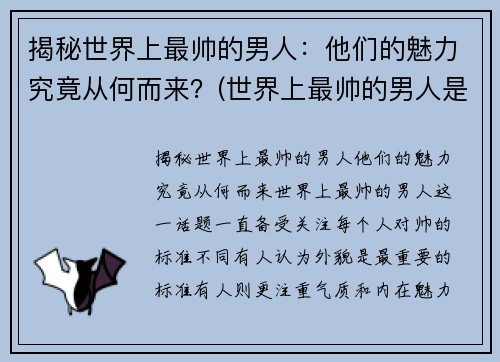 揭秘世界上最帅的男人：他们的魅力究竟从何而来？(世界上最帅的男人是

揭秘世界上最帅的男人他们的魅力究竟从何而来世界上最帅的男人这一话题一直备受关注每个人对帅的标准不同有人认为外貌是最重要的标准有人则更注重气质和内在魅力